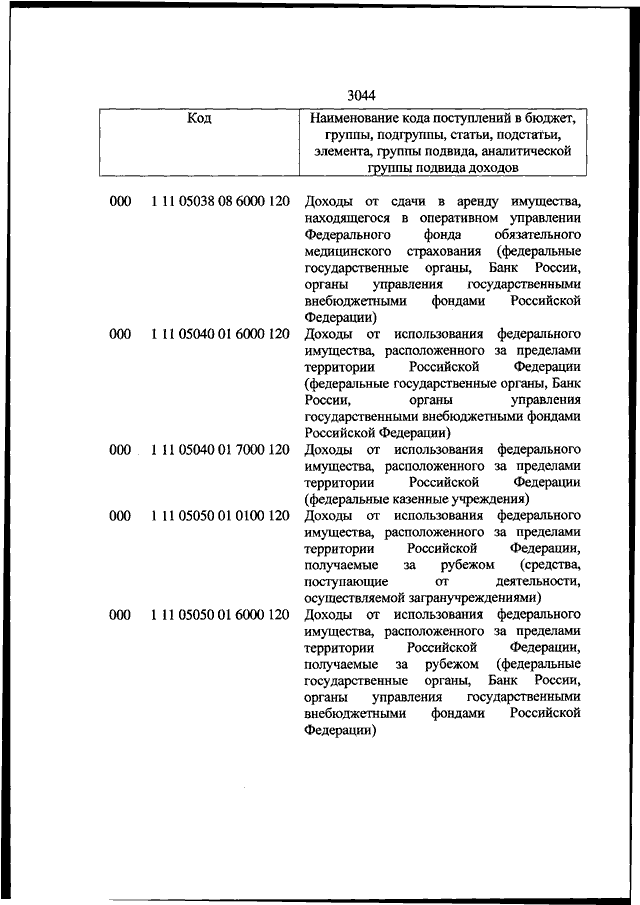 3044

| Код | | Наименование кода поступлений в бюджет, группы, подгруппы, статьи, подстатьи, элемента, группы подвида, аналитической группы подвида доходов |
|---|---|---|
| 000 | 1 11 05038 08 6000 120 | Доходы от сдачи в аренду имущества, находящегося в оперативном управлении Федерального фонда обязательного медицинского страхования (федеральные государственные органы, Банк России, органы управления государственными внебюджетными фондами Российской Федерации) |
| 000 | 1 11 05040 01 6000 120 | Доходы от использования федерального имущества, расположенного за пределами территории Российской Федерации (федеральные государственные органы, Банк России, органы управления государственными внебюджетными фондами Российской Федерации) |
| 000 | 1 11 05040 01 7000 120 | Доходы от использования федерального имущества, расположенного за пределами территории Российской Федерации (федеральные казенные учреждения) |
| 000 | 1 11 05050 01 0100 120 | Доходы от использования федерального имущества, расположенного за пределами территории Российской Федерации, получаемые за рубежом (средства, поступающие от деятельности, осуществляемой загранучреждениями) |
| 000 | 1 11 05050 01 6000 120 | Доходы от использования федерального имущества, расположенного за пределами территории Российской Федерации, получаемые за рубежом (федеральные государственные органы, Банк России, органы управления государственными внебюджетными фондами Российской Федерации) |